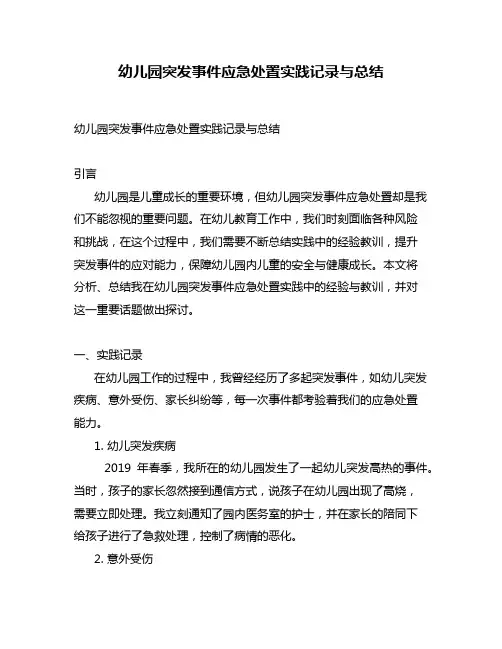 幼儿园突发事件应急处置实践记录与总结

幼儿园突发事件应急处置实践记录与总结

引言

幼儿园是儿童成长的重要环境，但幼儿园突发事件应急处置却是我们不能忽视的重要问题。在幼儿教育工作中，我们时刻面临各种风险和挑战，在这个过程中，我们需要不断总结实践中的经验教训，提升突发事件的应对能力，保障幼儿园内儿童的安全与健康成长。本文将分析、总结我在幼儿园突发事件应急处置实践中的经验与教训，并对这一重要话题做出探讨。

一、实践记录

在幼儿园工作的过程中，我曾经经历了多起突发事件，如幼儿突发疾病、意外受伤、家长纠纷等，每一次事件都考验着我们的应急处置能力。

1. 幼儿突发疾病

2019 年春季，我所在的幼儿园发生了一起幼儿突发高热的事件。当时，孩子的家长忽然接到通信方式，说孩子在幼儿园出现了高烧，需要立即处理。我立刻通知了园内医务室的护士，并在家长的陪同下给孩子进行了急救处理，控制了病情的恶化。

2. 意外受伤